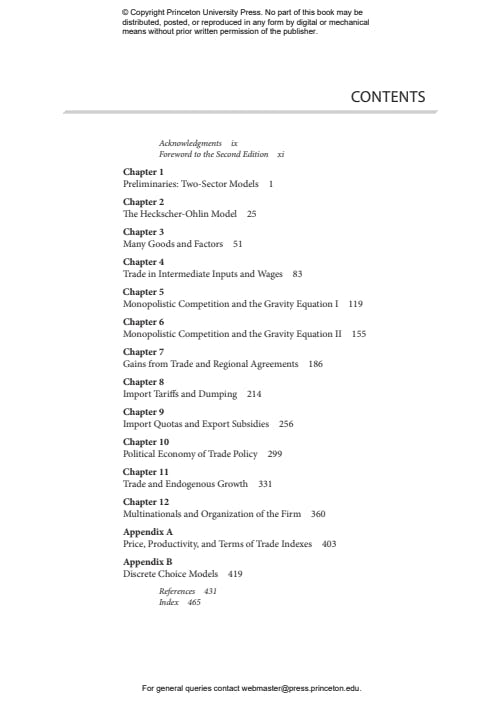 © Copyright Princeton University Press. No part of this book may be distributed, posted, or reproduced in any form by digital or mechanical means without prior written permission of the publisher.

CONTENTS

Acknowledgments ix
Foreword to the Second Edition xi

Chapter 1
Preliminaries: Two-Sector Models 1

Chapter 2
The Heckscher-Ohlin Model 25

Chapter 3
Many Goods and Factors 51

Chapter 4
Trade in Intermediate Inputs and Wages 83

Chapter 5
Monopolistic Competition and the Gravity Equation I 119

Chapter 6
Monopolistic Competition and the Gravity Equation II 155

Chapter 7
Gains from Trade and Regional Agreements 186

Chapter 8
Import Tariffs and Dumping 214

Chapter 9
Import Quotas and Export Subsidies 256

Chapter 10
Political Economy of Trade Policy 299

Chapter 11
Trade and Endogenous Growth 331

Chapter 12
Multinationals and Organization of the Firm 360

Appendix A
Price, Productivity, and Terms of Trade Indexes 403

Appendix B
Discrete Choice Models 419

References 431
Index 465

For general queries contact webmaster@press.princeton.edu.